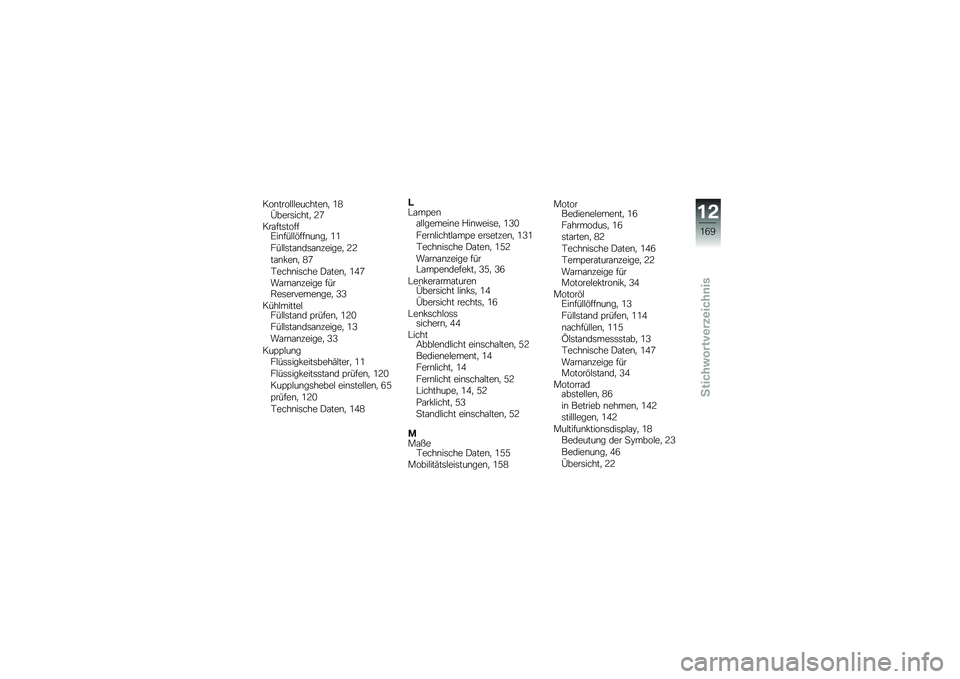 Kontrollleuchten, 18
Übersicht, 27
Kraftstoff
Einfüllöffnung, 11
Füllstandsanzeige, 22
tanken, 87
Technische Daten, 147
Warnanzeige für Reservemenge, 33
Kühlmittel
Füllstand prüfen, 120
Füllstandsanzeige, 13
Warnanzeige, 33
Kupplung
Flüssigkeitsbehälter, 11
Flüssigkeitsstand prüfen, 120
Kupplungshebel einstellen, 65
prüfen, 120
Technische Daten, 148

L
Lampen
allgemeine Hinweise, 130
Fernlichtlampe ersetzen, 131
Technische Daten, 152
Warnanzeige für Lampendefekt, 35, 36
Lenkerarmaturen
Übersicht links, 14
Übersicht rechts, 16
Lenkschloss
sichern, 44
Licht
Abblendlicht einschalten, 52
Bedienelement, 14
Fernlicht, 14
Fernlicht einschalten, 52
Lichthupe, 14, 52
Parklicht, 53
Standlicht einschalten, 52

M
Maße
Technische Daten, 155
Mobilitätsleistungen, 158

Motor
Bedienelement, 16
Fahrmodus, 16
starten, 82
Technische Daten, 146
Temperaturanzeige, 22
Warnanzeige für Motorelektronik, 34
Motoröl
Einfüllöffnung, 13
Füllstand prüfen, 114
nachfüllen, 115
Ölstandsmessstab, 13
Technische Daten, 147
Warnanzeige für Motorölstand, 34
Motorrad
abstellen, 86
in Betrieb nehmen, 142
stilllegen, 142
Multifunktionsdisplay, 18
Bedeutung der Symbole, 23
Bedienung, 46
Übersicht, 22

12
169
Stichwortverzeichnis

carmanualsonline.info